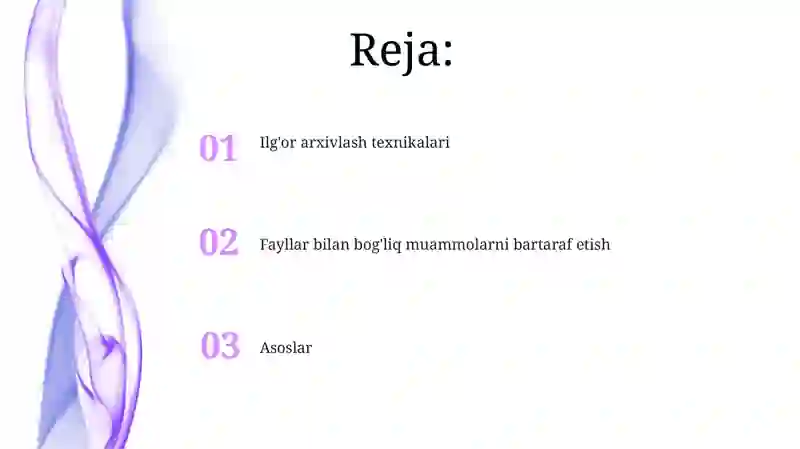 Reja:

01 Ilg'or arxivlash texnikalari

02 Fayllar bilan bog'liq muammolarni bartaraf etish

03 Asoslar